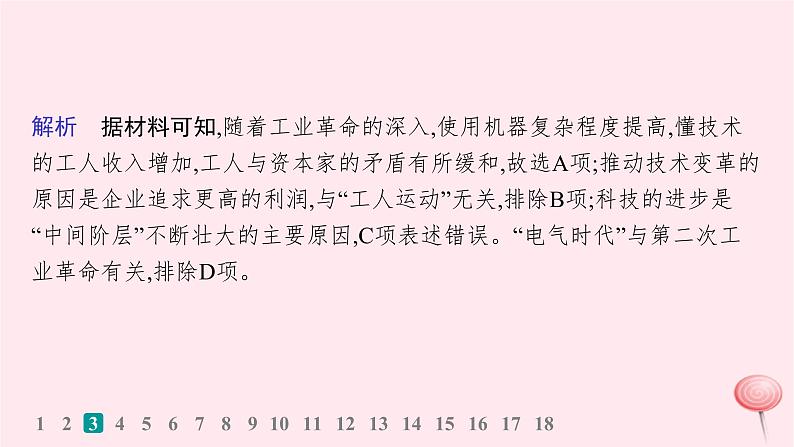 解析　据材料可知,随着工业革命的深入,使用机器复杂程度提高,懂技术的工人收入增加,工人与资本家的矛盾有所缓和,故选A项;推动技术变革的原因是企业追求更高的利润,与“工人运动”无关,排除B项;科技的进步是“中间阶层”不断壮大的主要原因,C项表述错误。“电气时代”与第二次工业革命有关,排除D项。

1 2 3 4 5 6 7 8 9 10 11 12 13 14 15 16 17 18